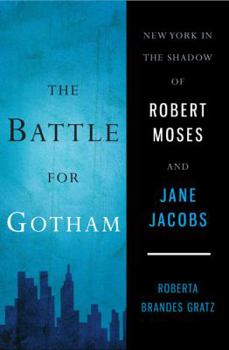 THE BATTLE FOR GOTHAM

NEW YORK IN THE SHADOW OF ROBERT MOSES AND JANE JACOBS

ROBERTA BRANDES GRATZ